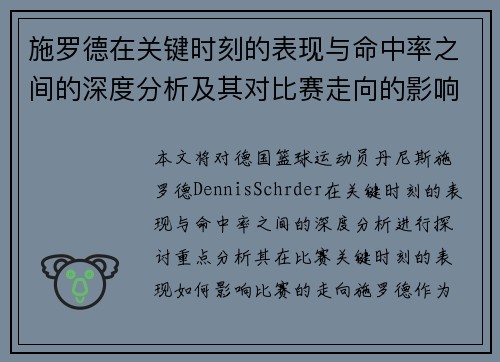 施罗德在关键时刻的表现与命中率之间的深度分析及其对比赛走向的影响

本文将对德国篮球运动员丹尼斯施罗德DennisSchrder在关键时刻的表现与命中率之间的深度分析进行探讨重点分析其在比赛关键时刻的表现如何影响比赛的走向施罗德作为